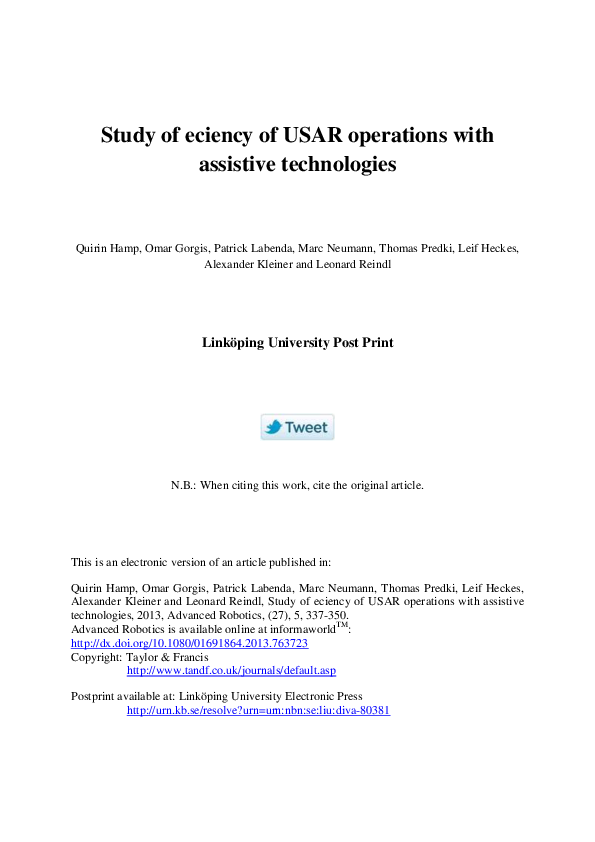 Study of eciency of USAR operations with assistive technologies

Quirin Hamp, Omar Gorgis, Patrick Labenda, Marc Neumann, Thomas Predki, Leif Heckes, Alexander Kleiner and Leonard Reindl

Linköping University Post Print

Tweet

N.B.: When citing this work, cite the original article.

This is an electronic version of an article published in:

Quirin Hamp, Omar Gorgis, Patrick Labenda, Marc Neumann, Thomas Predki, Leif Heckes, Alexander Kleiner and Leonard Reindl, Study of eciency of USAR operations with assistive technologies, 2013, Advanced Robotics, (27), 5, 337-350.
Advanced Robotics is available online at informaworld$^{TM}$:
http://dx.doi.org/10.1080/01691864.2013.763723
Copyright: Taylor & Francis
http://www.tandf.co.uk/journals/default.asp

Postprint available at: Linköping University Electronic Press
http://urn.kb.se/resolve?urn=urn:nbn:se:liu:diva-80381